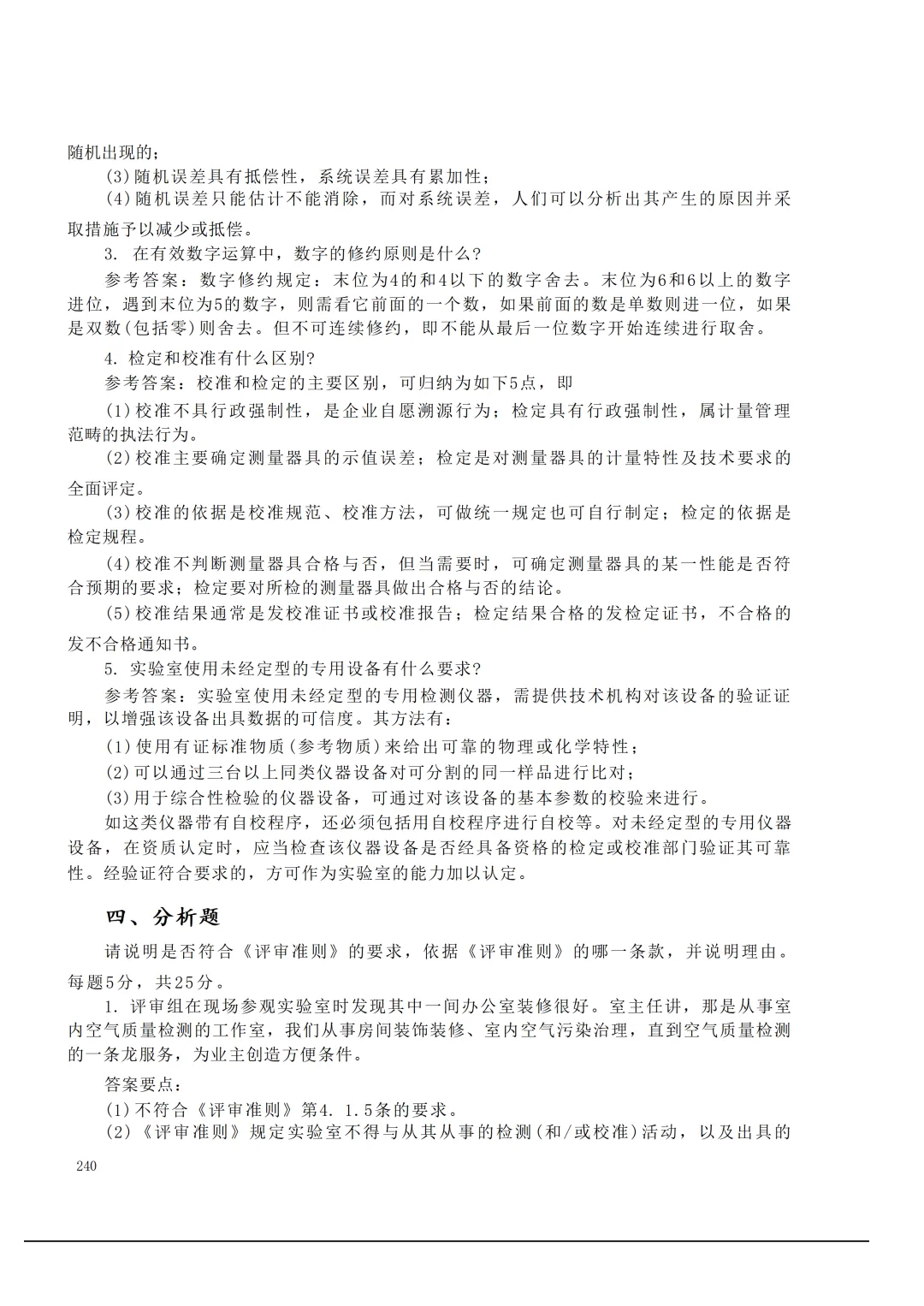 随机出现的；

(3)随机误差具有抵偿性，系统误差具有累加性；

(4)随机误差只能估计不能消除，而对系统误差，人们可以分析出其产生的原因并采取措施予以减少或抵偿。

3. 在有效数字运算中，数字的修约原则是什么？

参考答案：数字修约规定：末位为4的和4以下的数字舍去。末位为6和6以上的数字进位，遇到末位为5的数字，则需看它前面的一个数，如果前面的数是单数则进一位，如果是双数(包括零)则舍去。但不可连续修约，即不能从最后一位数字开始连续进行取舍。

4. 检定和校准有什么区别？

参考答案：校准和检定的主要区别，可归纳为如下5点，即

(1)校准不具行政强制性，是企业自愿溯源行为；检定具有行政强制性，属计量管理范畴的执法行为。

(2)校准主要确定测量器具的示值误差；检定是对测量器具的计量特性及技术要求的全面评定。

(3)校准的依据是校准规范、校准方法，可做统一规定也可自行制定；检定的依据是检定规程。

(4)校准不判断测量器具合格与否，但当需要时，可确定测量器具的某一性能是否符合预期的要求；检定要对所检的测量器具做出合格与否的结论。

(5)校准结果通常是发校准证书或校准报告；检定结果合格的发检定证书，不合格的发不合格通知书。

5. 实验室使用未经定型的专用设备有什么要求？

参考答案：实验室使用未经定型的专用检测仪器，需提供技术机构对该设备的验证证明，以增强该设备出具数据的可信度。其方法有：

(1)使用有证标准物质(参考物质)来给出可靠的物理或化学特性；

(2)可以通过三台以上同类仪器设备对可分割的同一样品进行比对；

(3)用于综合性检验的仪器设备，可通过对该设备的基本参数的校验来进行。

如这类仪器带有自校程序，还必须包括用自校程序进行自校等。对未经定型的专用仪器设备，在资质认定时，应当检查该仪器设备是否经具备资格的检定或校准部门验证其可靠性。经验证符合要求的，方可作为实验室的能力加以认定。

四、分析题

请说明是否符合《评审准则》的要求，依据《评审准则》的哪一条款，并说明理由。每题5分，共25分。

1. 评审组在现场参观实验室时发现其中一间办公室装修很好。室主任讲，那是从事室内空气质量检测的工作室，我们从事房间装饰装修、室内空气污染治理，直到空气质量检测的一条龙服务，为业主创造方便条件。

答案要点：

(1)不符合《评审准则》第4. 1.5条的要求。

(2)《评审准则》规定实验室不得与从其从事的检测(和/或校准)活动，以及出具的

240